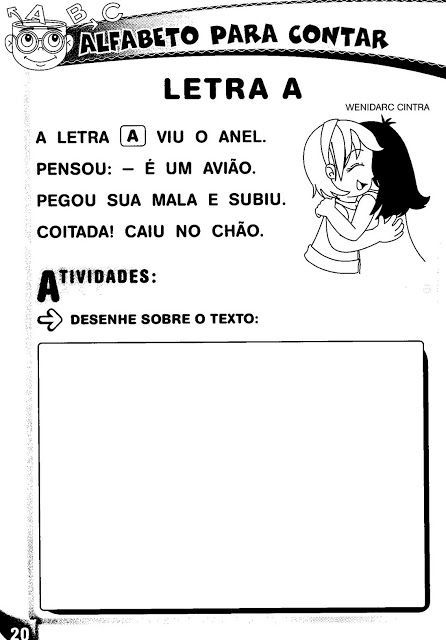 A B C
ALFABETO PARA CONTAR

LETRA A

WENIDARC CINTRA

A LETRA A VIU O ANEL.
PENSOU: – É UM AVIÃO.
PEGOU SUA MALA E SUBIU.
COITADA! CAIU NO CHÃO.

ATIVIDADES:

DESENHE SOBRE O TEXTO:

20